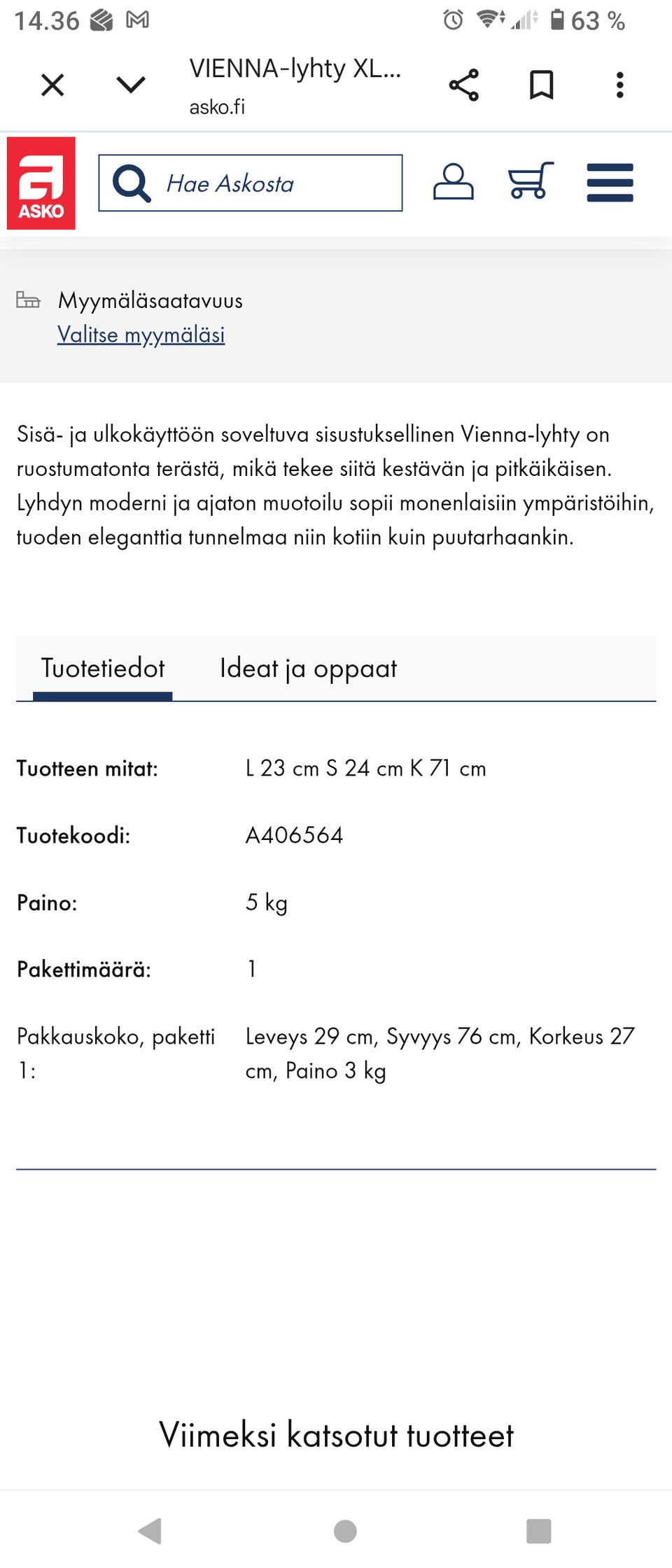 14.36 63 %

VIENNA-lyhty XL...
asko.fi

ASKO

Hae Askosta

Myymäläsaatavuus
Valitse myymäläsi

Sisä- ja ulkokäyttöön soveltuva sisustuksellinen Vienna-lyhty on ruostumatonta terästä, mikä tekee siitä kestävän ja pitkäikäisen. Lyhdyn moderni ja ajaton muotoilu sopii monenlaisiin ympäristöihin, tuoden eleganttia tunnelmaa niin kotiin kuin puutarhaankin.

Tuotetiedot
Ideat ja oppaat

| | |
|---|---|
| Tuotteen mitat: | L 23 cm S 24 cm K 71 cm |
| Tuotekoodi: | A406564 |
| Paino: | 5 kg |
| Pakettimäärä: | 1 |
| Pakkauskoko, paketti 1: | Leveys 29 cm, Syvyys 76 cm, Korkeus 27 cm, Paino 3 kg |

Viimeksi katsotut tuotteet